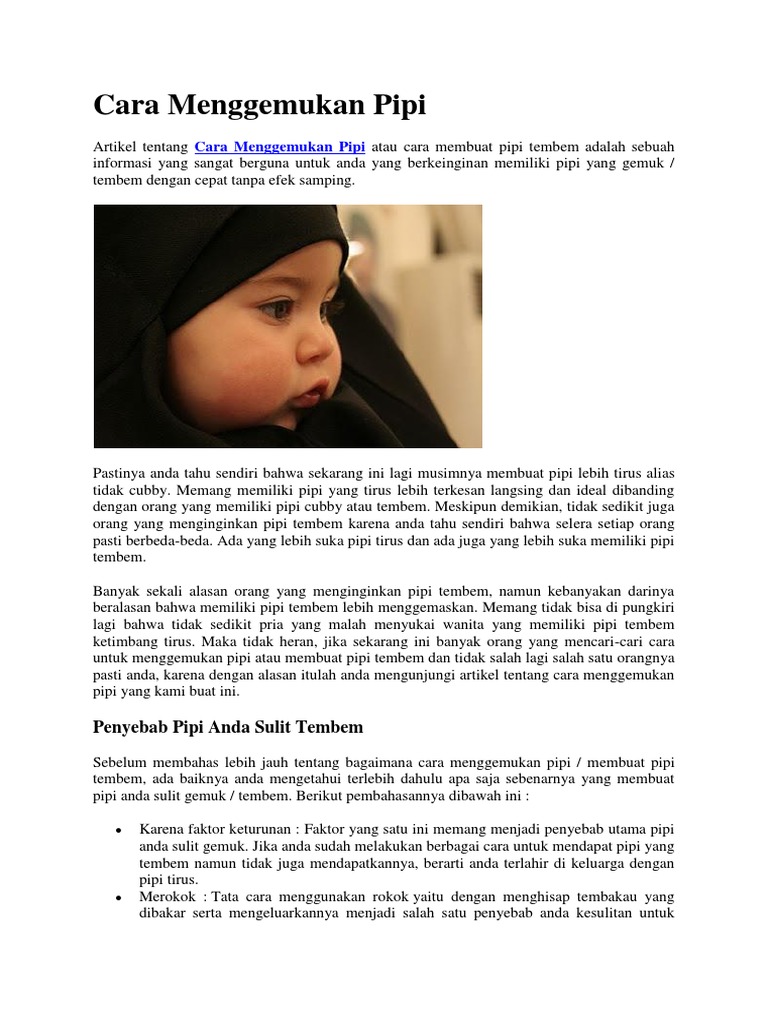 Cara Menggemukan Pipi

Artikel tentang Cara Menggemukan Pipi atau cara membuat pipi tembem adalah sebuah informasi yang sangat berguna untuk anda yang berkeinginan memiliki pipi yang gemuk / tembem dengan cepat tanpa efek samping.

Pastinya anda tahu sendiri bahwa sekarang ini lagi musimnya membuat pipi lebih tirus alias tidak cubby. Memang memiliki pipi yang tirus lebih terkesan langsing dan ideal dibanding dengan orang yang memiliki pipi cubby atau tembem. Meskipun demikian, tidak sedikit juga orang yang menginginkan pipi tembem karena anda tahu sendiri bahwa selera setiap orang pasti berbeda-beda. Ada yang lebih suka pipi tirus dan ada juga yang lebih suka memiliki pipi tembem.

Banyak sekali alasan orang yang menginginkan pipi tembem, namun kebanyakan darinya beralasan bahwa memiliki pipi tembem lebih menggemaskan. Memang tidak bisa di pungkiri lagi bahwa tidak sedikit pria yang malah menyukai wanita yang memiliki pipi tembem ketimbang tirus. Maka tidak heran, jika sekarang ini banyak orang yang mencari-cari cara untuk menggemukan pipi atau membuat pipi tembem dan tidak salah lagi salah satu orangnya pasti anda, karena dengan alasan itulah anda mengunjungi artikel tentang cara menggemukan pipi yang kami buat ini.

Penyebab Pipi Anda Sulit Tembem

Sebelum membahas lebih jauh tentang bagaimana cara menggemukan pipi / membuat pipi tembem, ada baiknya anda mengetahui terlebih dahulu apa saja sebenarnya yang membuat pipi anda sulit gemuk / tembem. Berikut pembahasannya dibawah ini :

• Karena faktor keturunan : Faktor yang satu ini memang menjadi penyebab utama pipi anda sulit gemuk. Jika anda sudah melakukan berbagai cara untuk mendapat pipi yang tembem namun tidak juga mendapatkannya, berarti anda terlahir di keluarga dengan pipi tirus.
• Merokok : Tata cara menggunakan rokok yaitu dengan menghisap tembakau yang dibakar serta mengeluarkannya menjadi salah satu penyebab anda kesulitan untuk